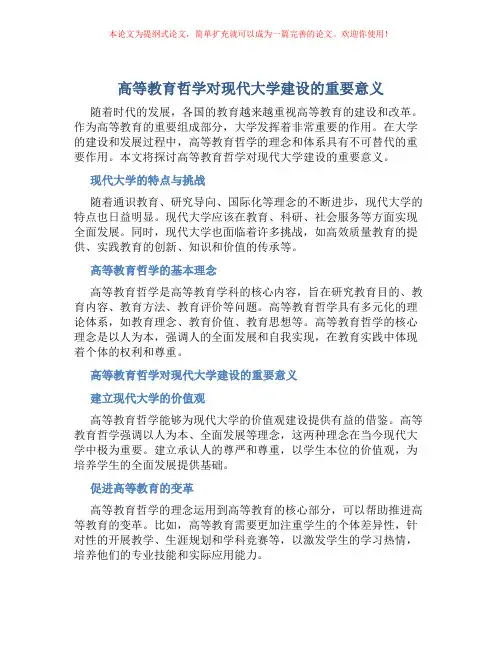 本论文为提纲式论文，简单扩充就可以成为一篇完善的论文。欢迎你使用！

高等教育哲学对现代大学建设的重要意义

随着时代的发展，各国的教育越来越重视高等教育的建设和改革。作为高等教育的重要组成部分，大学发挥着非常重要的作用。在大学的建设和发展过程中，高等教育哲学的理念和体系具有不可替代的重要作用。本文将探讨高等教育哲学对现代大学建设的重要意义。

现代大学的特点与挑战

随着通识教育、研究导向、国际化等理念的不断进步，现代大学的特点也日益明显。现代大学应该在教育、科研、社会服务等方面实现全面发展。同时，现代大学也面临着许多挑战，如高效质量教育的提供、实践教育的创新、知识和价值的传承等。

高等教育哲学的基本理念

高等教育哲学是高等教育学科的核心内容，旨在研究教育目的、教育内容、教育方法、教育评价等问题。高等教育哲学具有多元化的理论体系，如教育理念、教育价值、教育思想等。高等教育哲学的核心理念是以人为本，强调人的全面发展和自我实现，在教育实践中体现着个体的权利和尊重。

高等教育哲学对现代大学建设的重要意义

建立现代大学的价值观

高等教育哲学能够为现代大学的价值观建设提供有益的借鉴。高等教育哲学强调以人为本、全面发展等理念，这两种理念在当今现代大学中极为重要。建立承认人的尊严和尊重，以学生本位的价值观，为培养学生的全面发展提供基础。

促进高等教育的变革

高等教育哲学的理念运用到高等教育的核心部分，可以帮助推进高等教育的变革。比如，高等教育需要更加注重学生的个体差异性，针对性的开展教学、生涯规划和学科竞赛等，以激发学生的学习热情，培养他们的专业技能和实际应用能力。